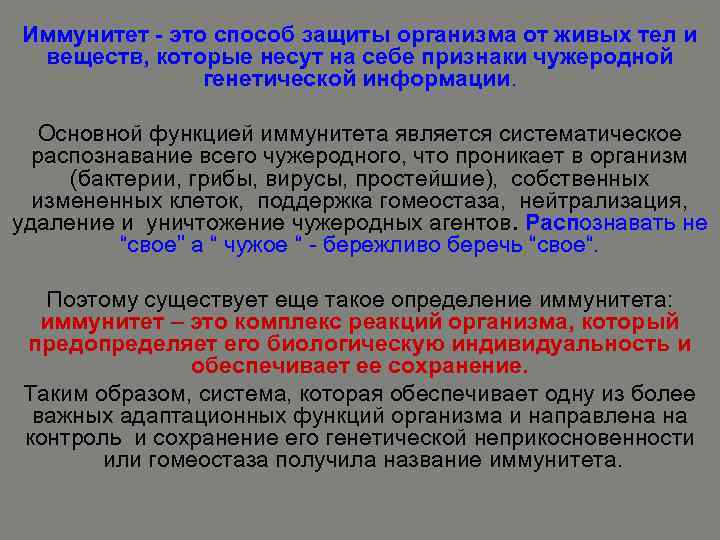 Иммунитет - это способ защиты организма от живых тел и веществ, которые несут на себе признаки чужеродной генетической информации.

Основной функцией иммунитета является систематическое распознавание всего чужеродного, что проникает в организм (бактерии, грибы, вирусы, простейшие), собственных измененных клеток, поддержка гомеостаза, нейтрализация, удаление и уничтожение чужеродных агентов. Распознавать не "свое" а " чужое " - бережливо беречь "свое".

Поэтому существует еще такое определение иммунитета: иммунитет – это комплекс реакций организма, который предопределяет его биологическую индивидуальность и обеспечивает ее сохранение.

Таким образом, система, которая обеспечивает одну из более важных адаптационных функций организма и направлена на контроль и сохранение его генетической неприкосновенности или гомеостаза получила название иммунитета.